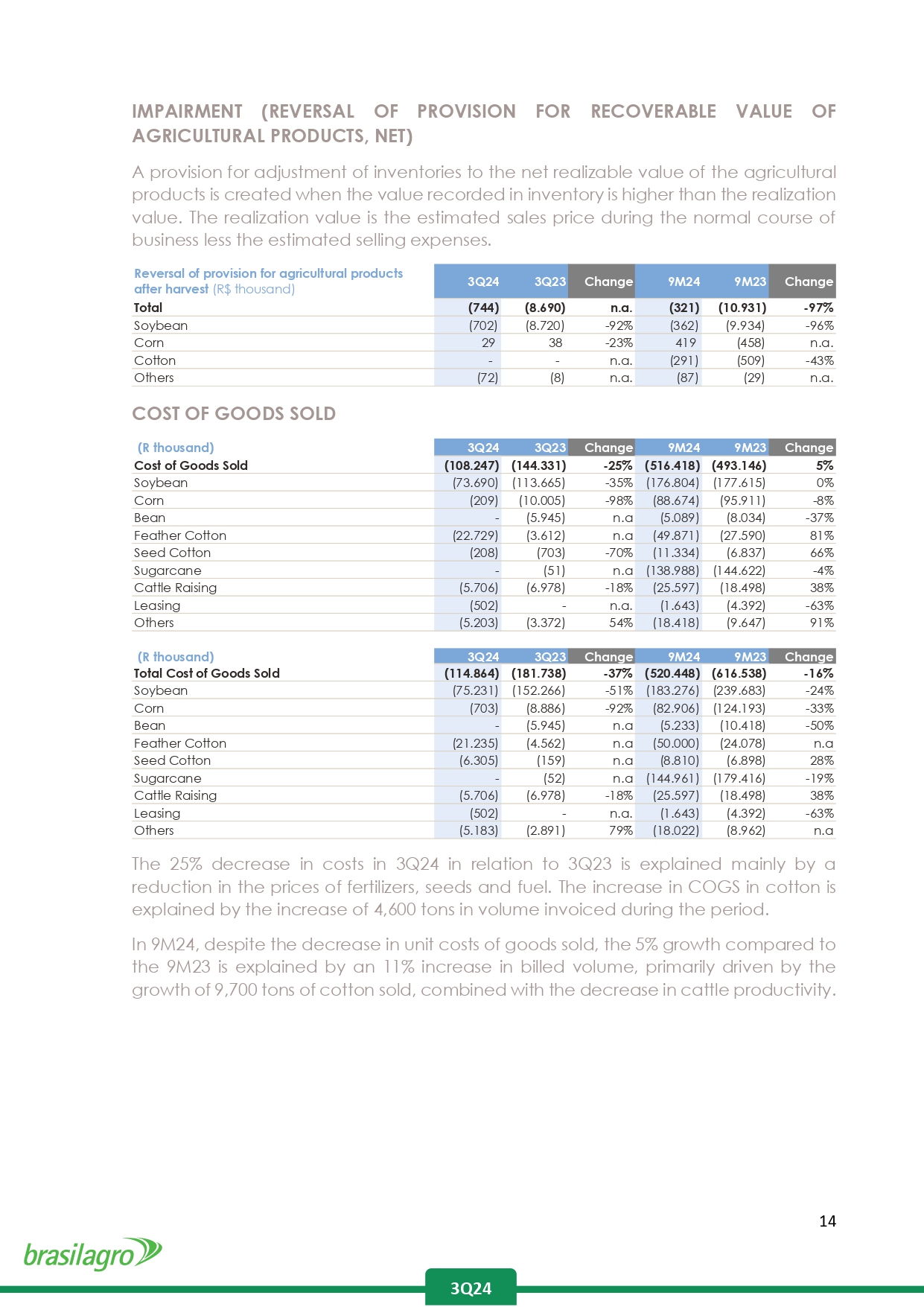 IMPAIRMENT (REVERSAL OF PROVISION FOR RECOVERABLE VALUE OF AGRICULTURAL PRODUCTS, NET)

A provision for adjustment of inventories to the net realizable value of the agricultural products is created when the value recorded in inventory is higher than the realization value. The realization value is the estimated sales price during the normal course of business less the estimated selling expenses.

| Reversal of provision for agricultural products after harvest (R$ thousand) | 3Q24 | 3Q23 | Change | 9M24 | 9M23 | Change |
|---|---|---|---|---|---|---|
| Total | (744) | (8.690) | n.a. | (321) | (10.931) | -97% |
| Soybean | (702) | (8.720) | -92% | (362) | (9.934) | -96% |
| Corn | 29 | 38 | -23% | 419 | (458) | n.a. |
| Cotton | - | - | n.a. | (291) | (509) | -43% |
| Others | (72) | (8) | n.a. | (87) | (29) | n.a. |

COST OF GOODS SOLD

| (R thousand) | 3Q24 | 3Q23 | Change | 9M24 | 9M23 | Change |
|---|---|---|---|---|---|---|
| Cost of Goods Sold | (108.247) | (144.331) | -25% | (516.418) | (493.146) | 5% |
| Soybean | (73.690) | (113.665) | -35% | (176.804) | (177.615) | 0% |
| Corn | (209) | (10.005) | -98% | (88.674) | (95.911) | -8% |
| Bean | - | (5.945) | n.a | (5.089) | (8.034) | -37% |
| Feather Cotton | (22.729) | (3.612) | n.a | (49.871) | (27.590) | 81% |
| Seed Cotton | (208) | (703) | -70% | (11.334) | (6.837) | 66% |
| Sugarcane | - | (51) | n.a | (138.988) | (144.622) | -4% |
| Cattle Raising | (5.706) | (6.978) | -18% | (25.597) | (18.498) | 38% |
| Leasing | (502) | - | n.a. | (1.643) | (4.392) | -63% |
| Others | (5.203) | (3.372) | 54% | (18.418) | (9.647) | 91% |

| (R thousand) | 3Q24 | 3Q23 | Change | 9M24 | 9M23 | Change |
|---|---|---|---|---|---|---|
| Total Cost of Goods Sold | (114.864) | (181.738) | -37% | (520.448) | (616.538) | -16% |
| Soybean | (75.231) | (152.266) | -51% | (183.276) | (239.683) | -24% |
| Corn | (703) | (8.886) | -92% | (82.906) | (124.193) | -33% |
| Bean | - | (5.945) | n.a | (5.233) | (10.418) | -50% |
| Feather Cotton | (21.235) | (4.562) | n.a | (50.000) | (24.078) | n.a |
| Seed Cotton | (6.305) | (159) | n.a | (8.810) | (6.898) | 28% |
| Sugarcane | - | (52) | n.a | (144.961) | (179.416) | -19% |
| Cattle Raising | (5.706) | (6.978) | -18% | (25.597) | (18.498) | 38% |
| Leasing | (502) | - | n.a. | (1.643) | (4.392) | -63% |
| Others | (5.183) | (2.891) | 79% | (18.022) | (8.962) | n.a |

The 25% decrease in costs in 3Q24 in relation to 3Q23 is explained mainly by a reduction in the prices of fertilizers, seeds and fuel. The increase in COGS in cotton is explained by the increase of 4,600 tons in volume invoiced during the period.

In 9M24, despite the decrease in unit costs of goods sold, the 5% growth compared to the 9M23 is explained by an 11% increase in billed volume, primarily driven by the growth of 9,700 tons of cotton sold, combined with the decrease in cattle productivity.

14

brasilagro

3Q24